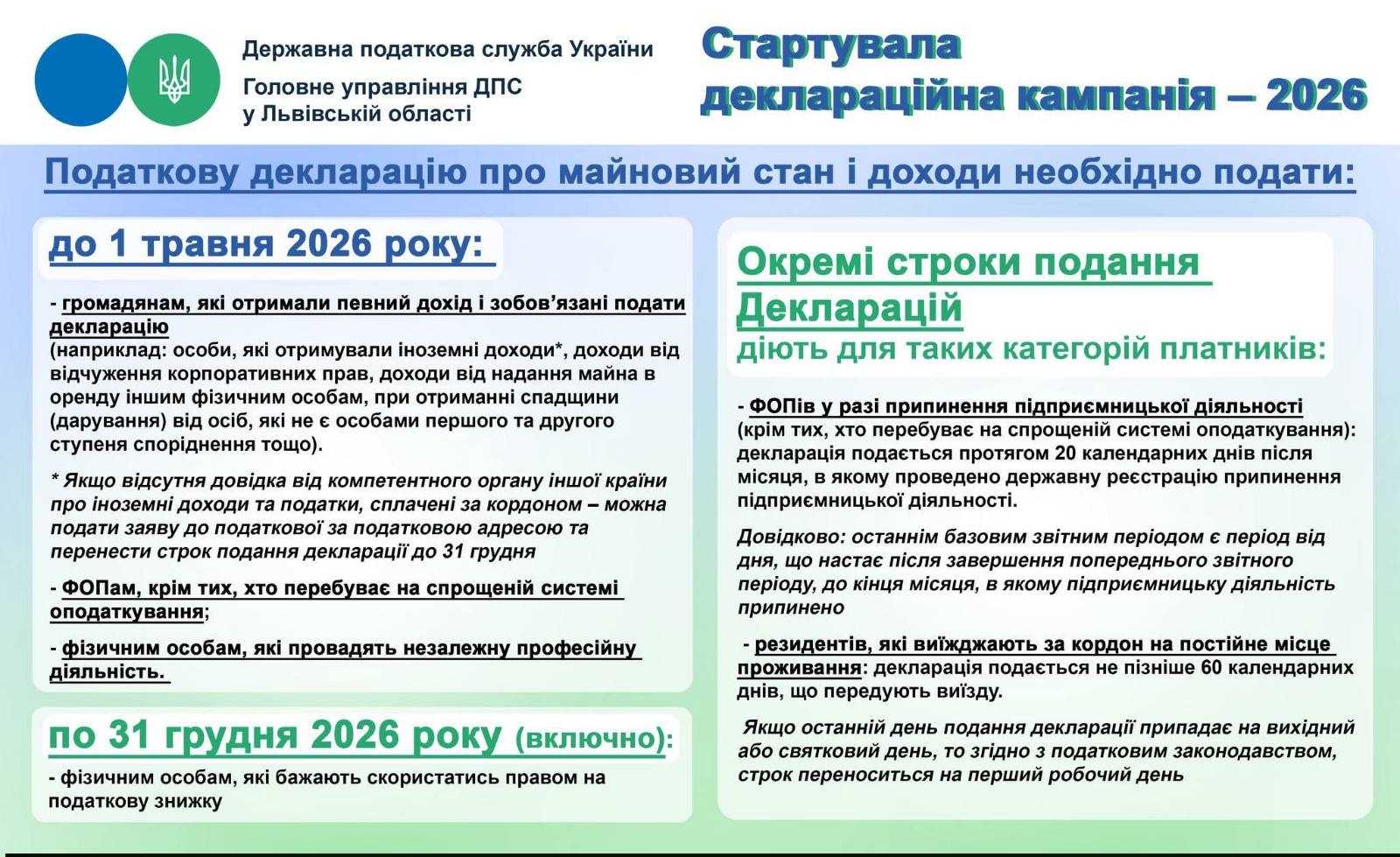 Державна податкова служба України
Головне управління ДПС
у Львівській області

Стартувала
деклараційна кампанія – 2026

Податкову декларацію про майновий стан і доходи необхідно подати:

до 1 травня 2026 року:

- громадянам, які отримали певний дохід і зобов'язані подати декларацію
(наприклад: особи, які отримували іноземні доходи*, доходи від відчуження корпоративних прав, доходи від надання майна в оренду іншим фізичним особам, при отриманні спадщини (дарування) від осіб, які не є особами першого та другого ступеня споріднення тощо).

* Якщо відсутня довідка від компетентного органу іншої країни про іноземні доходи та податки, сплачені за кордоном – можна подати заяву до податкової за податковою адресою та перенести строк подання декларації до 31 грудня

- ФОПам, крім тих, хто перебуває на спрощеній системі оподаткування;

- фізичним особам, які провадять незалежну професійну діяльність.

по 31 грудня 2026 року (включно):

- фізичним особам, які бажають скористатись правом на податкову знижку

Окремі строки подання Декларацій
діють для таких категорій платників:

- ФОПів у разі припинення підприємницької діяльності (крім тих, хто перебуває на спрощеній системі оподаткування): декларація подається протягом 20 календарних днів після місяця, в якому проведено державну реєстрацію припинення підприємницької діяльності.

Довідково: останнім базовим звітним періодом є період від дня, що настає після завершення попереднього звітного періоду, до кінця місяця, в якому підприємницьку діяльність припинено

- резидентів, які виїжджають за кордон на постійне місце проживання: декларація подається не пізніше 60 календарних днів, що передують виїзду.

Якщо останній день подання декларації припадає на вихідний або святковий день, то згідно з податковим законодавством, строк переноситься на перший робочий день